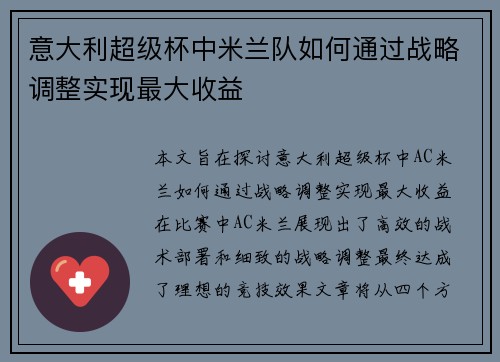 意大利超级杯中米兰队如何通过战略调整实现最大收益

本文旨在探讨意大利超级杯中AC米兰如何通过战略调整实现最大收益在比赛中AC米兰展现出了高效的战术部署和细致的战略调整最终达成了理想的竞技效果文章将从四个方